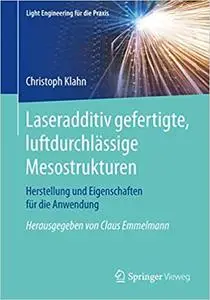 Light Engineering für die Praxis

Christoph Klahn

Laseradditiv gefertigte, luftdurchlässige Mesostrukturen

Herstellung und Eigenschaften für die Anwendung

Herausgegeben von Claus Emmelmann

Springer Vieweg